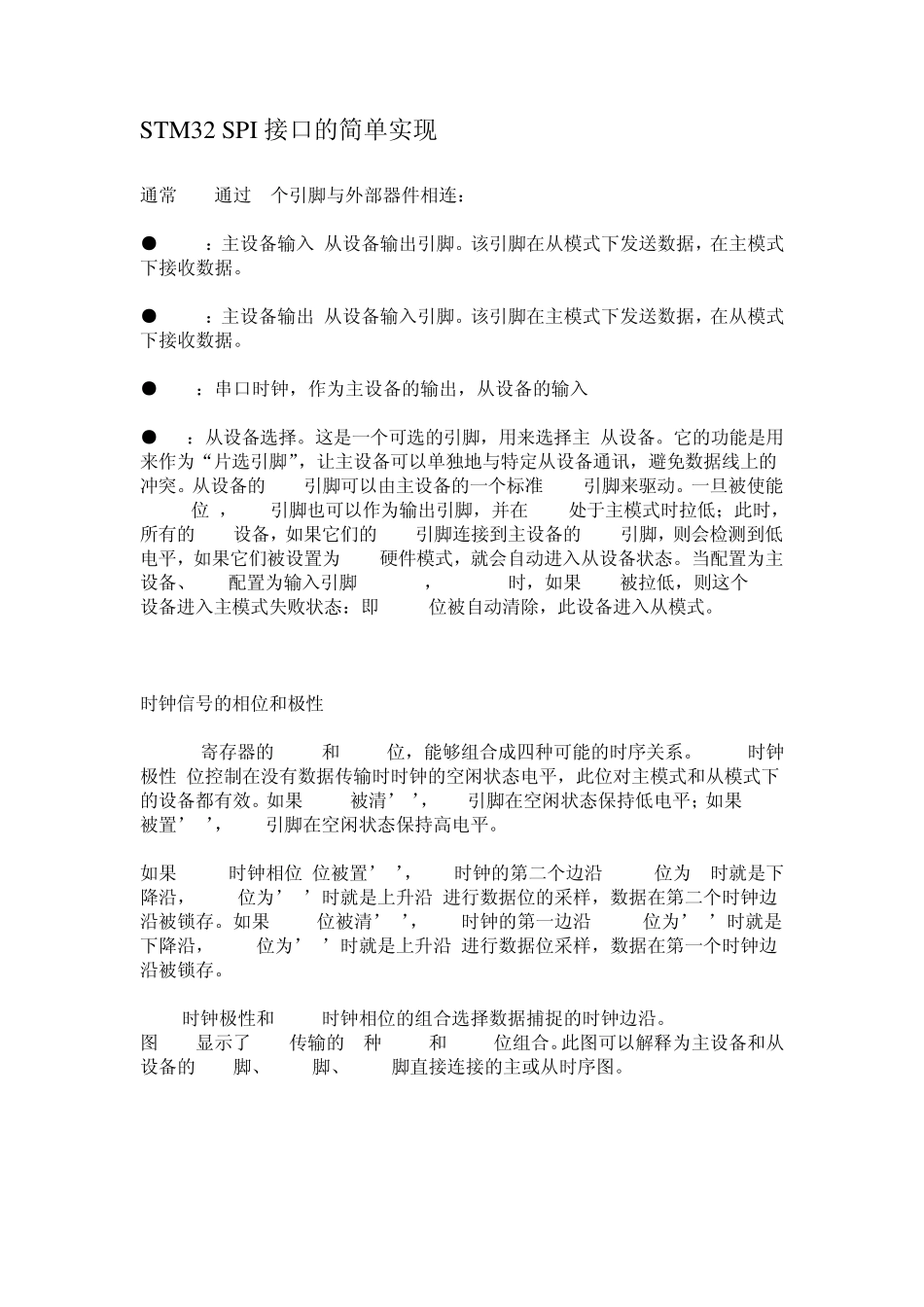 STM32 SPI 接口的简单实现

通常 通过 个引脚与外部器件相连：

● ：主设备输入 从设备输出引脚。该引脚在从模式下发送数据，在主模式下接收数据。

● ：主设备输出 从设备输入引脚。该引脚在主模式下发送数据，在从模式下接收数据。

● ：串口时钟，作为主设备的输出，从设备的输入

● ：从设备选择。这是一个可选的引脚，用来选择主 从设备。它的功能是用来作为“片选引脚”，让主设备可以单独地与特定从设备通讯，避免数据线上的冲突。从设备的 引脚可以由主设备的一个标准 引脚来驱动。一旦被使能 位 ， 引脚也可以作为输出引脚，并在 处于主模式时拉低；此时，所有的 设备，如果它们的 引脚连接到主设备的 引脚，则会检测到低电平，如果它们被设置为 硬件模式，就会自动进入从设备状态。当配置为主设备、 配置为输入引脚 ， 时，如果 被拉低，则这个 设备进入主模式失败状态：即 位被自动清除，此设备进入从模式。

时钟信号的相位和极性

寄存器的 和 位，能够组合成四种可能的时序关系。 时钟极性 位控制在没有数据传输时时钟的空闲状态电平，此位对主模式和从模式下的设备都有效。如果 被清’ ’， 引脚在空闲状态保持低电平；如果 被置’ ’， 引脚在空闲状态保持高电平。

如果 时钟相位 位被置’ ’， 时钟的第二个边沿 位为 时就是下降沿， 位为’ ’时就是上升沿 进行数据位的采样，数据在第二个时钟边沿被锁存。如果 位被清’ ’， 时钟的第一边沿 位为’ ’时就是下降沿， 位为’ ’时就是上升沿 进行数据位采样，数据在第一个时钟边沿被锁存。

时钟极性和 时钟相位的组合选择数据捕捉的时钟边沿。
图 显示了 传输的 种 和 位组合。此图可以解释为主设备和从设备的 脚、 脚、 脚直接连接的主或从时序图。